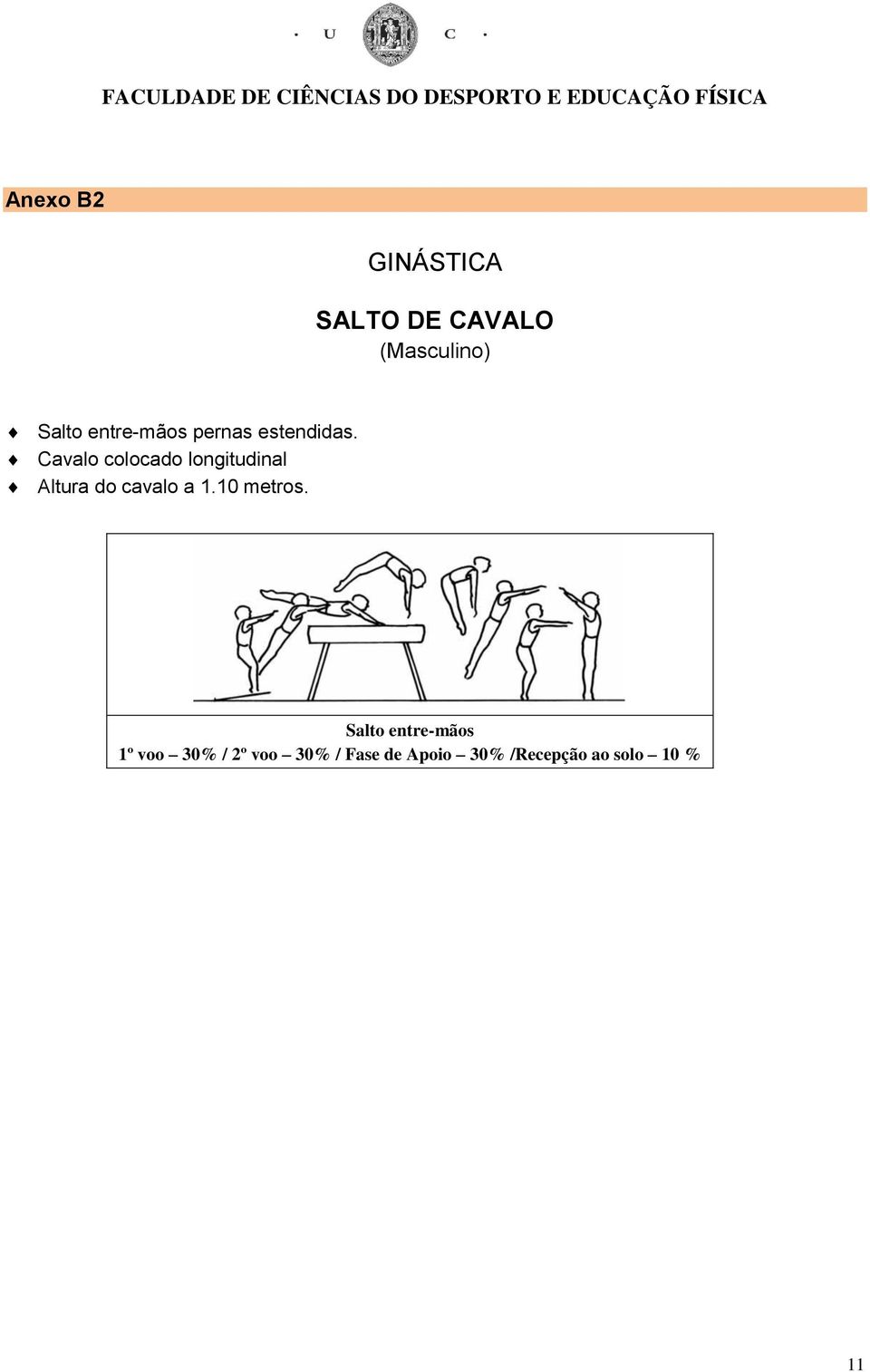 · U C ·

FACULDADE DE CIÊNCIAS DO DESPORTO E EDUCAÇÃO FÍSICA

Anexo B2

GINÁSTICA

SALTO DE CAVALO
(Masculino)

♦ Salto entre-mãos pernas estendidas.
♦ Cavalo colocado longitudinal
♦ Altura do cavalo a 1.10 metros.

Salto entre-mãos
1º voo – 30% / 2º voo – 30% / Fase de Apoio – 30% /Recepção ao solo – 10 %

11